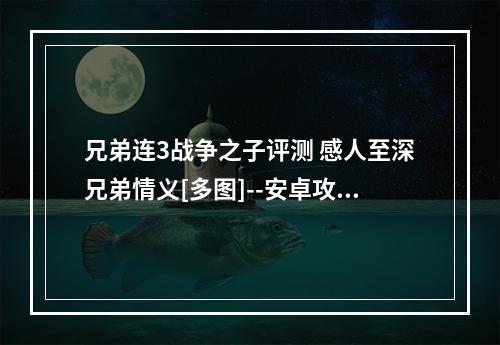 兄弟连3战争之子评测 感人至深兄弟情义[多图]--安卓攻...